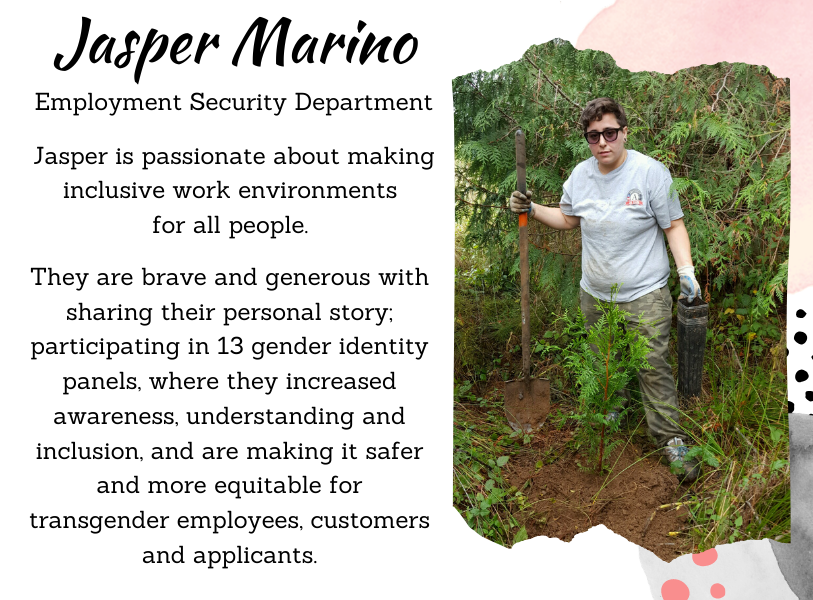 Jasper Marino

Employment Security Department

Jasper is passionate about making inclusive work environments for all people.

They are brave and generous with sharing their personal story; participating in 13 gender identity panels, where they increased awareness, understanding and inclusion, and are making it safer and more equitable for transgender employees, customers and applicants.